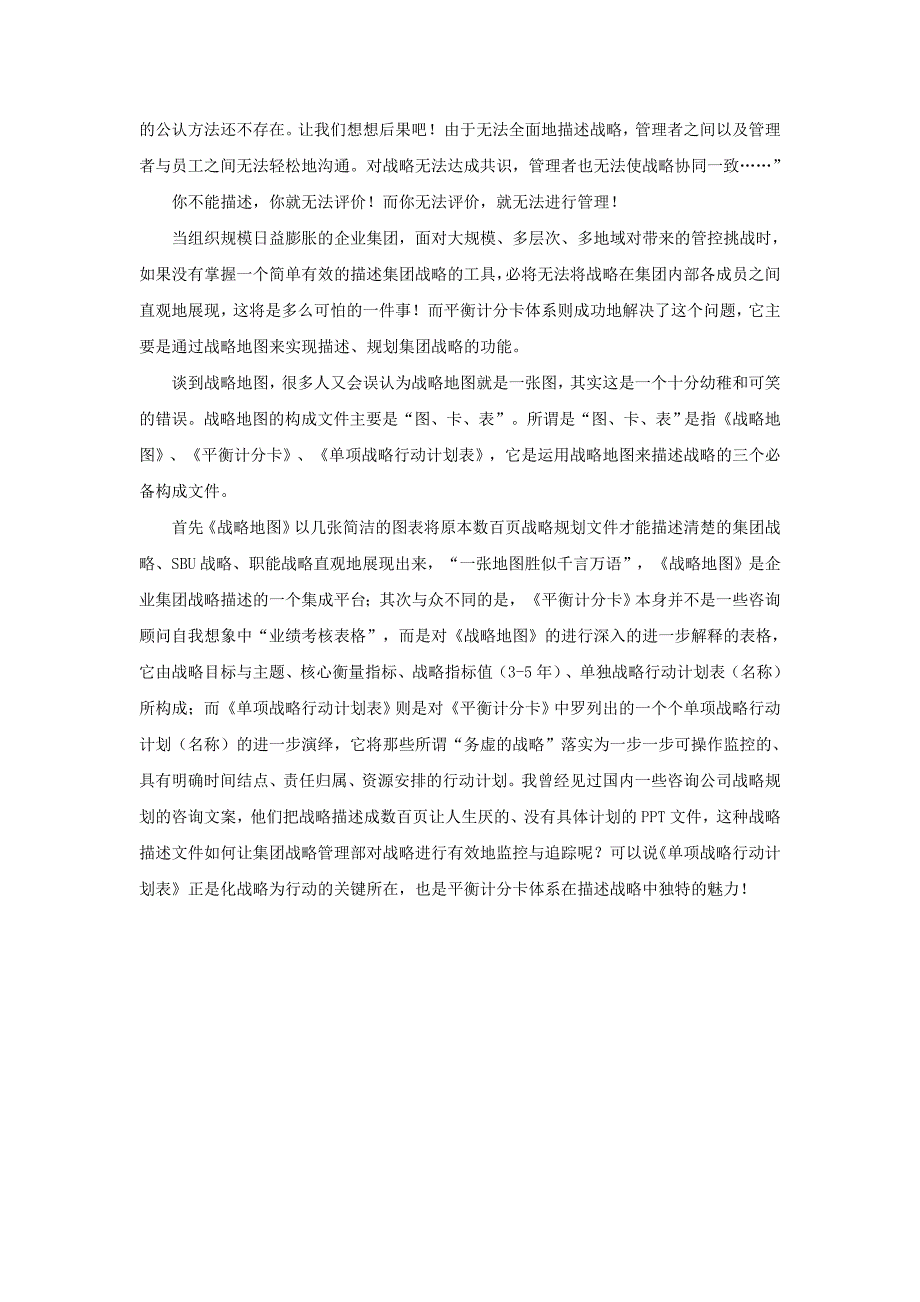 的公认方法还不存在。让我们想想后果吧！由于无法全面地描述战略，管理者之间以及管理者与员工之间无法轻松地沟通。对战略无法达成共识，管理者也无法使战略协同一致……”

你不能描述，你就无法评价！而你无法评价，就无法进行管理！

当组织规模日益膨胀的企业集团，面对大规模、多层次、多地域对带来的管控挑战时，如果没有掌握一个简单有效的描述集团战略的工具，必将无法将战略在集团内部各成员之间直观地展现，这将是多么可怕的一件事！而平衡计分卡体系则成功地解决了这个问题，它主要是通过战略地图来实现描述、规划集团战略的功能。

谈到战略地图，很多人又会误认为战略地图就是一张图，其实这是一个十分幼稚和可笑的错误。战略地图的构成文件主要是“图、卡、表”。所谓是“图、卡、表”是指《战略地图》、《平衡计分卡》、《单项战略行动计划表》，它是运用战略地图来描述战略的三个必备构成文件。

首先《战略地图》以几张简洁的图表将原本数百页战略规划文件才能描述清楚的集团战略、SBU战略、职能战略直观地展现出来，“一张地图胜似千言万语”，《战略地图》是企业集团战略描述的一个集成平台；其次与众不同的是，《平衡计分卡》本身并不是一些咨询顾问自我想象中“业绩考核表格”，而是对《战略地图》的进行深入的进一步解释的表格，它由战略目标与主题、核心衡量指标、战略指标值（3-5年）、单独战略行动计划表（名称）所构成；而《单项战略行动计划表》则是对《平衡计分卡》中罗列出的一个个单项战略行动计划（名称）的进一步演绎，它将那些所谓“务虚的战略”落实为一步一步可操作监控的、具有明确时间结点、责任归属、资源安排的行动计划。我曾经见过国内一些咨询公司战略规划的咨询文案，他们把战略描述成数百页让人生厌的、没有具体计划的PPT文件，这种战略描述文件如何让集团战略管理部对战略进行有效地监控与追踪呢？可以说《单项战略行动计划表》正是化战略为行动的关键所在，也是平衡计分卡体系在描述战略中独特的魅力！